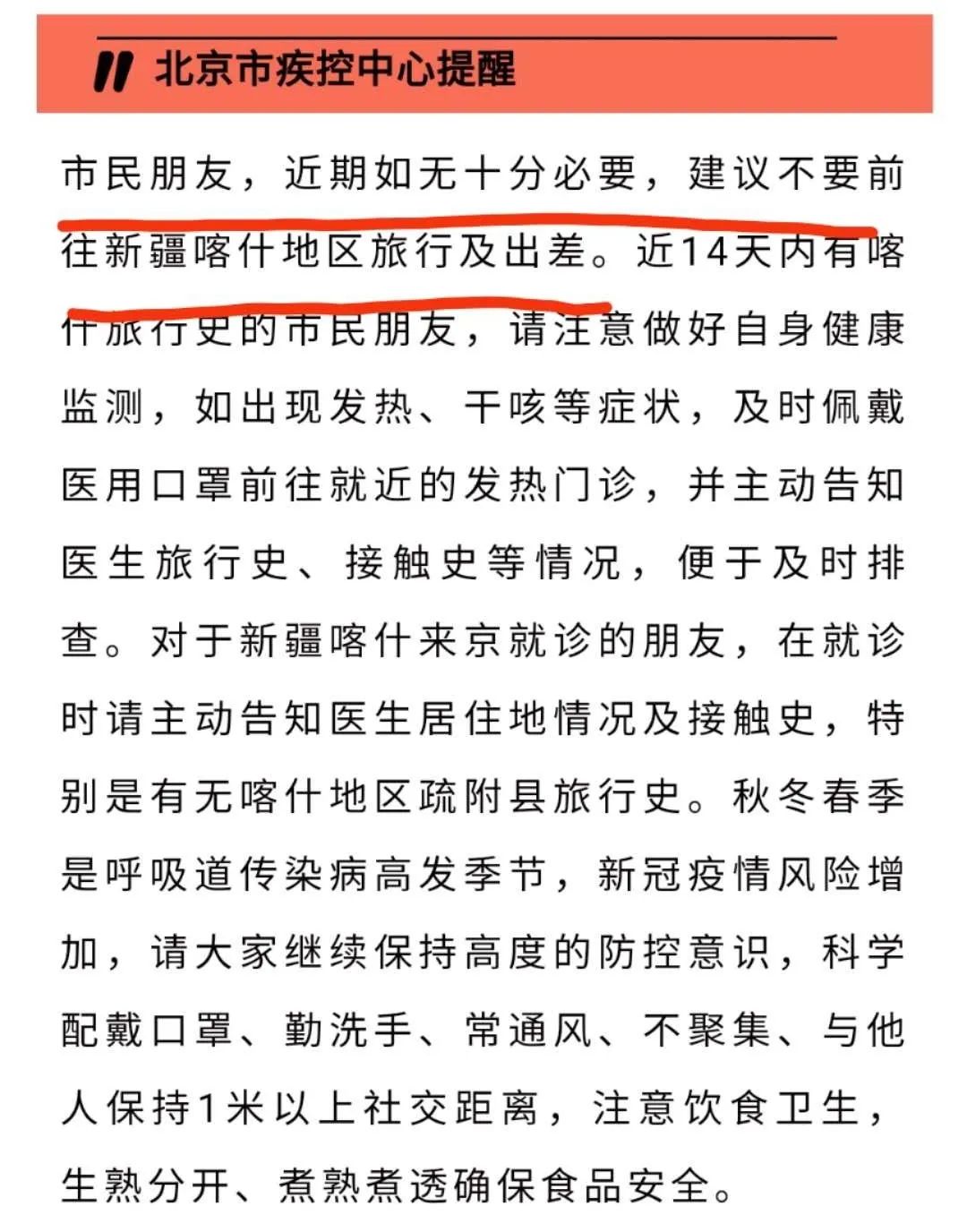 北京市疾控中心提醒

市民朋友，近期如无十分必要，建议不要前往新疆喀什地区旅行及出差。近14天内有喀什旅行史的市民朋友，请注意做好自身健康监测，如出现发热、干咳等症状，及时佩戴医用口罩前往就近的发热门诊，并主动告知医生旅行史、接触史等情况，便于及时排查。对于新疆喀什来京就诊的朋友，在就诊时请主动告知医生居住地情况及接触史，特别是有无喀什地区疏附县旅行史。秋冬春季是呼吸道传染病高发季节，新冠疫情风险增加，请大家继续保持高度的防控意识，科学配戴口罩、勤洗手、常通风、不聚集、与他人保持1米以上社交距离，注意饮食卫生，生熟分开、煮熟煮透确保食品安全。